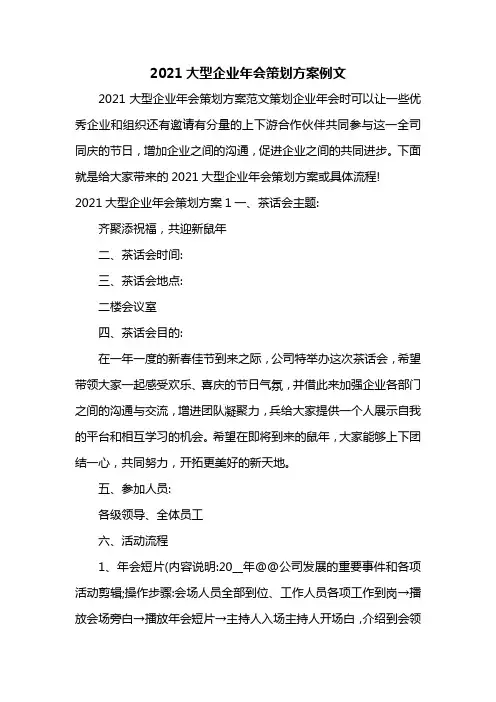 2021 大型企业年会策划方案例文

2021 大型企业年会策划方案范文策划企业年会时可以让一些优秀企业和组织还有邀请有分量的上下游合作伙伴共同参与这一全司同庆的节日，增加企业之间的沟通，促进企业之间的共同进步。下面就是给大家带来的 2021 大型企业年会策划方案或具体流程!

2021 大型企业年会策划方案 1 一、茶话会主题:

齐聚添祝福，共迎新鼠年

二、茶话会时间:

三、茶话会地点:

二楼会议室

四、茶话会目的:

在一年一度的新春佳节到来之际，公司特举办这次茶话会，希望带领大家一起感受欢乐、喜庆的节日气氛，并借此来加强企业各部门之间的沟通与交流，增进团队凝聚力，兵给大家提供一个人展示自我的平台和相互学习的机会。希望在即将到来的鼠年，大家能够上下团结一心，共同努力，开拓更美好的新天地。

五、参加人员:

各级领导、全体员工

六、活动流程

1、年会短片(内容说明:20__年@@公司发展的重要事件和各项活动剪辑;操作步骤:会场人员全部到位、工作人员各项工作到岗→播放会场旁白→播放年会短片→主持人入场主持人开场白，介绍到会领